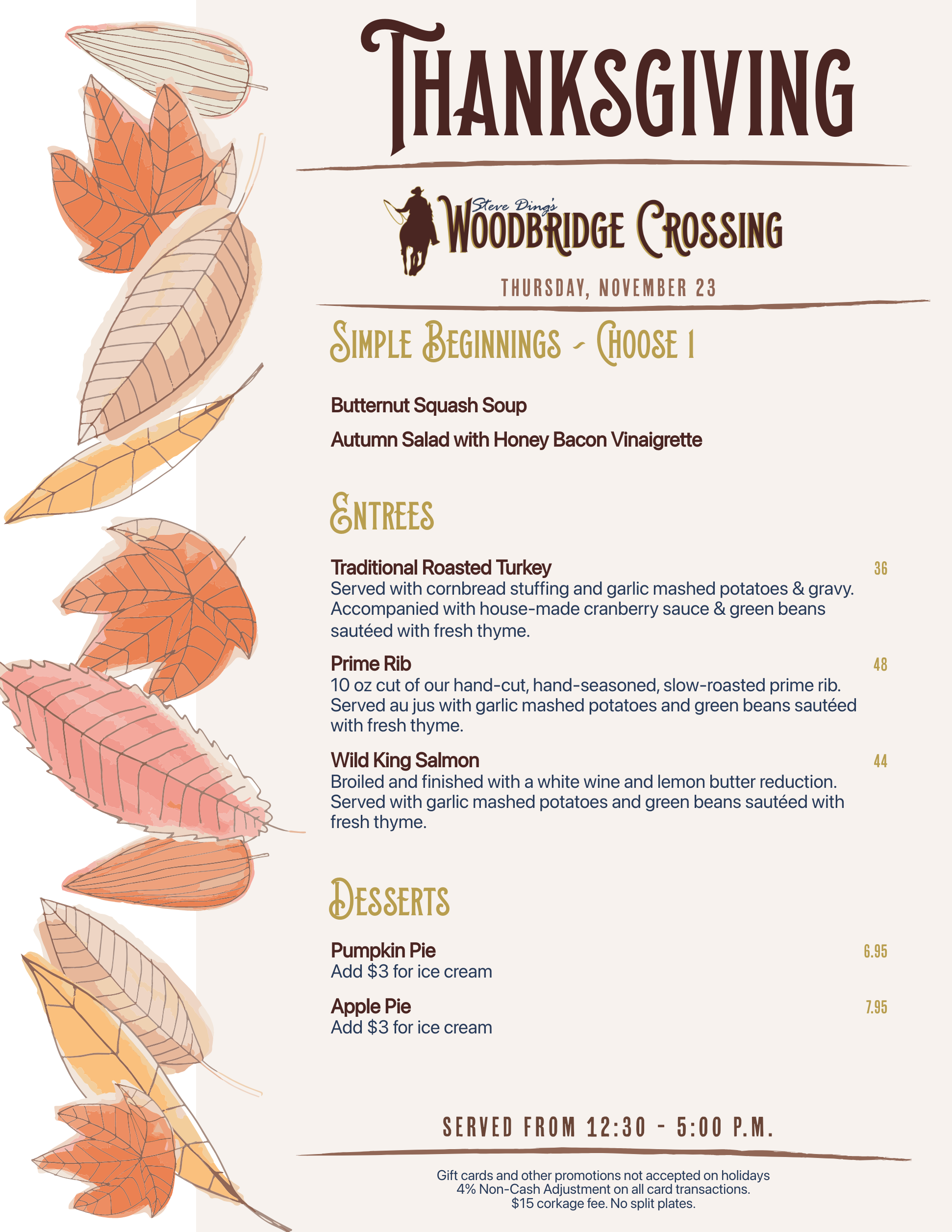 THANKSGIVING

Steve Ding's
WOODBRIDGE CROSSING

THURSDAY, NOVEMBER 23

SIMPLE BEGINNINGS - CHOOSE 1

Butternut Squash Soup

Autumn Salad with Honey Bacon Vinaigrette

ENTREES

Traditional Roasted Turkey 36
Served with cornbread stuffing and garlic mashed potatoes & gravy. Accompanied with house-made cranberry sauce & green beans sautéed with fresh thyme.

Prime Rib 48
10 oz cut of our hand-cut, hand-seasoned, slow-roasted prime rib. Served au jus with garlic mashed potatoes and green beans sautéed with fresh thyme.

Wild King Salmon 44
Broiled and finished with a white wine and lemon butter reduction. Served with garlic mashed potatoes and green beans sautéed with fresh thyme.

DESSERTS

Pumpkin Pie 6.95
Add $3 for ice cream

Apple Pie 7.95
Add $3 for ice cream

SERVED FROM 12:30 - 5:00 P.M.

Gift cards and other promotions not accepted on holidays
4% Non-Cash Adjustment on all card transactions.
$15 corkage fee. No split plates.